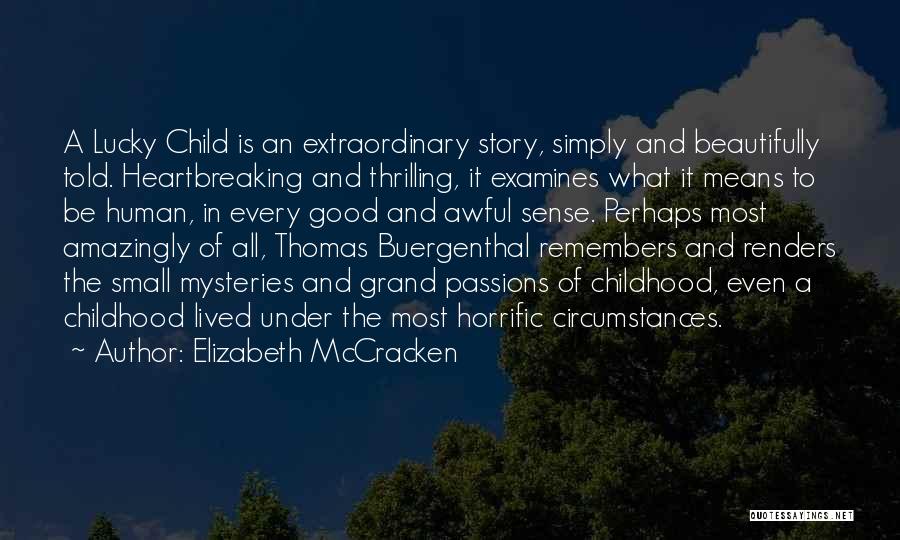 A Lucky Child is an extraordinary story, simply and beautifully told. Heartbreaking and thrilling, it examines what it means to be human, in every good and awful sense. Perhaps most amazingly of all, Thomas Buergenthal remembers and renders the small mysteries and grand passions of childhood, even a childhood lived under the most horrific circumstances.

~ Author: Elizabeth McCracken

QUOTESSAYINGS.NET